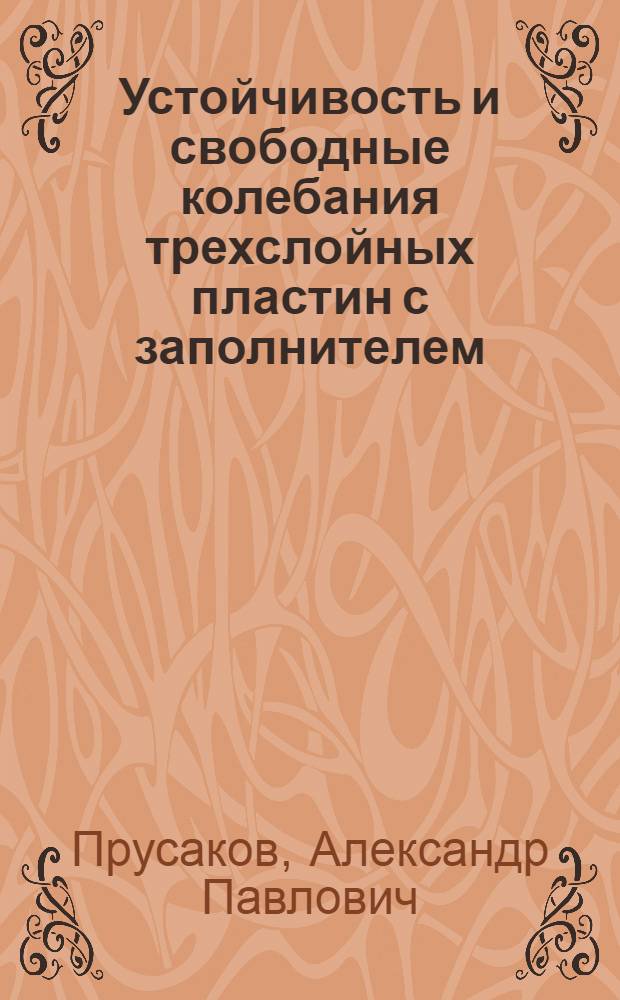 Устойчивость и свободные колебания трехслойных пластин с заполнителем

Прусаков, Александр Павлович